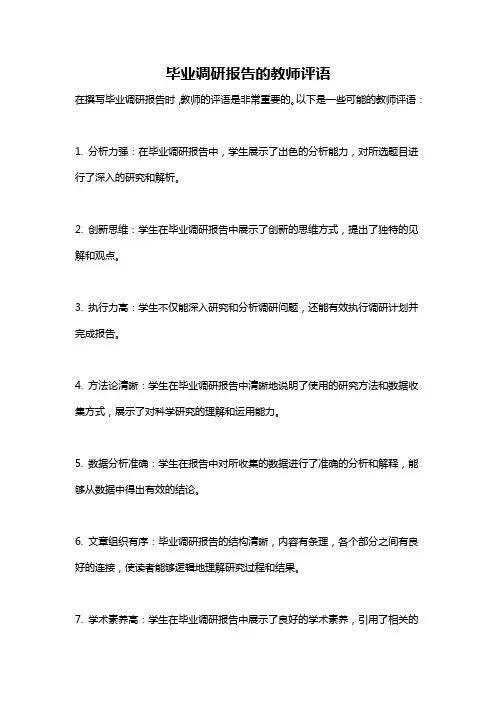 毕业调研报告的教师评语

在撰写毕业调研报告时，教师的评语是非常重要的。以下是一些可能的教师评语：

1. 分析力强：在毕业调研报告中，学生展示了出色的分析能力，对所选题目进行了深入的研究和解析。

2. 创新思维：学生在毕业调研报告中展示了创新的思维方式，提出了独特的见解和观点。

3. 执行力高：学生不仅能深入研究和分析调研问题，还能有效执行调研计划并完成报告。

4. 方法论清晰：学生在毕业调研报告中清晰地说明了使用的研究方法和数据收集方式，展示了对科学研究的理解和运用能力。

5. 数据分析准确：学生在报告中对所收集的数据进行了准确的分析和解释，能够从数据中得出有效的结论。

6. 文章组织有序：毕业调研报告的结构清晰，内容有条理，各个部分之间有良好的连接，使读者能够逻辑地理解研究过程和结果。

7. 学术素养高：学生在毕业调研报告中展示了良好的学术素养，引用了相关的